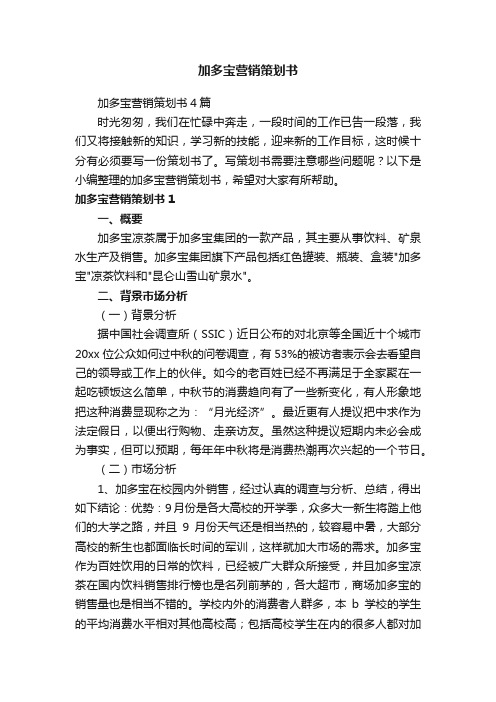 加多宝营销策划书

加多宝营销策划书4篇

时光匆匆，我们在忙碌中奔走，一段时间的工作已告一段落，我们又将接触新的知识，学习新的技能，迎来新的工作目标，这时候十分有必须要写一份策划书了。写策划书需要注意哪些问题呢？以下是小编整理的加多宝营销策划书，希望对大家有所帮助。

加多宝营销策划书1

一、概要

加多宝凉茶属于加多宝集团的一款产品，其主要从事饮料、矿泉水生产及销售。加多宝集团旗下产品包括红色罐装、瓶装、盒装"加多宝"凉茶饮料和"昆仑山雪山矿泉水"。

二、背景市场分析

（一）背景分析

据中国社会调查所（SSIC）近日公布的对北京等全国近十个城市20xx位公众如何过中秋的问卷调查，有53%的被访者表示会去看望自己的领导或工作上的伙伴。如今的老百姓已经不再满足于全家聚在一起吃顿饭这么简单，中秋节的消费趋向有了一些新变化，有人形象地把这种消费显现称之为：“月光经济”。最近更有人提议把中求作为法定假日，以便出行购物、走亲访友。虽然这种提议短期内未必会成为事实，但可以预期，每年年中秋将是消费热潮再次兴起的一个节日。

（二）市场分析

1、加多宝在校园内外销售，经过认真的调查与分析、总结，得出如下结论：优势：9月份是各大高校的开学季，众多大一新生将踏上他们的大学之路，并且9月份天气还是相当热的，较容易中暑，大部分高校的新生也都面临长时间的军训，这样就加大市场的需求。加多宝作为百姓饮用的日常的饮料，已经被广大群众所接受，并且加多宝凉茶在国内饮料销售排行榜也是名列前茅的，各大超市，商场加多宝的销售量也是相当不错的。学校内外的消费者人群多，本b学校的学生的平均消费水平相对其他高校高；包括高校学生在内的很多人都对加